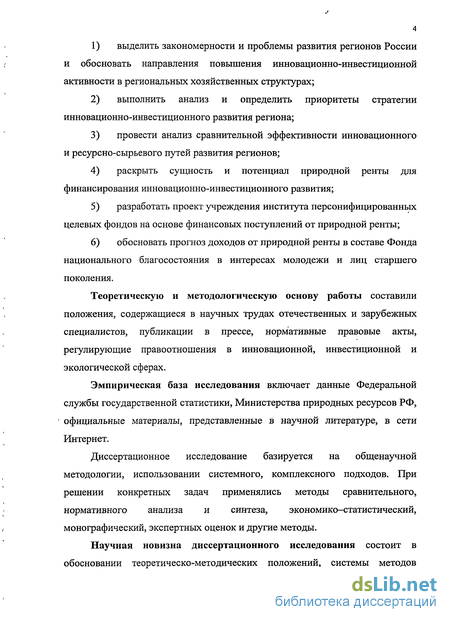 4

1) выделить закономерности и проблемы развития регионов России и обосновать направления повышения инновационно-инвестиционной активности в региональных хозяйственных структурах;

2) выполнить анализ и определить приоритеты стратегии инновационно-инвестиционного развития региона;

3) провести анализ сравнительной эффективности инновационного и ресурсно-сырьевого путей развития регионов;

4) раскрыть сущность и потенциал природной ренты для финансирования инновационно-инвестиционного развития;

5) разработать проект учреждения института персонифицированных целевых фондов на основе финансовых поступлений от природной ренты;

6) обосновать прогноз доходов от природной ренты в составе Фонда национального благосостояния в интересах молодежи и лиц старшего поколения.

Теоретическую и методологическую основу работы составили положения, содержащиеся в научных трудах отечественных и зарубежных специалистов, публикации в прессе, нормативные правовые акты, регулирующие правоотношения в инновационной, инвестиционной и экологической сферах.

Эмпирическая база исследования включает данные Федеральной службы государственной статистики, Министерства природных ресурсов РФ, официальные материалы, представленные в научной литературе, в сети Интернет.

Диссертационное исследование базируется на общенаучной методологии, использовании системного, комплексного подходов. При решении конкретных задач применялись методы сравнительного, нормативного анализа и синтеза, экономико–статистический, монографический, экспертных оценок и другие методы.

Научная новизна диссертационного исследования состоит в обосновании теоретическо-методических положений, системы методов

dsLib.net
библиотека диссертаций